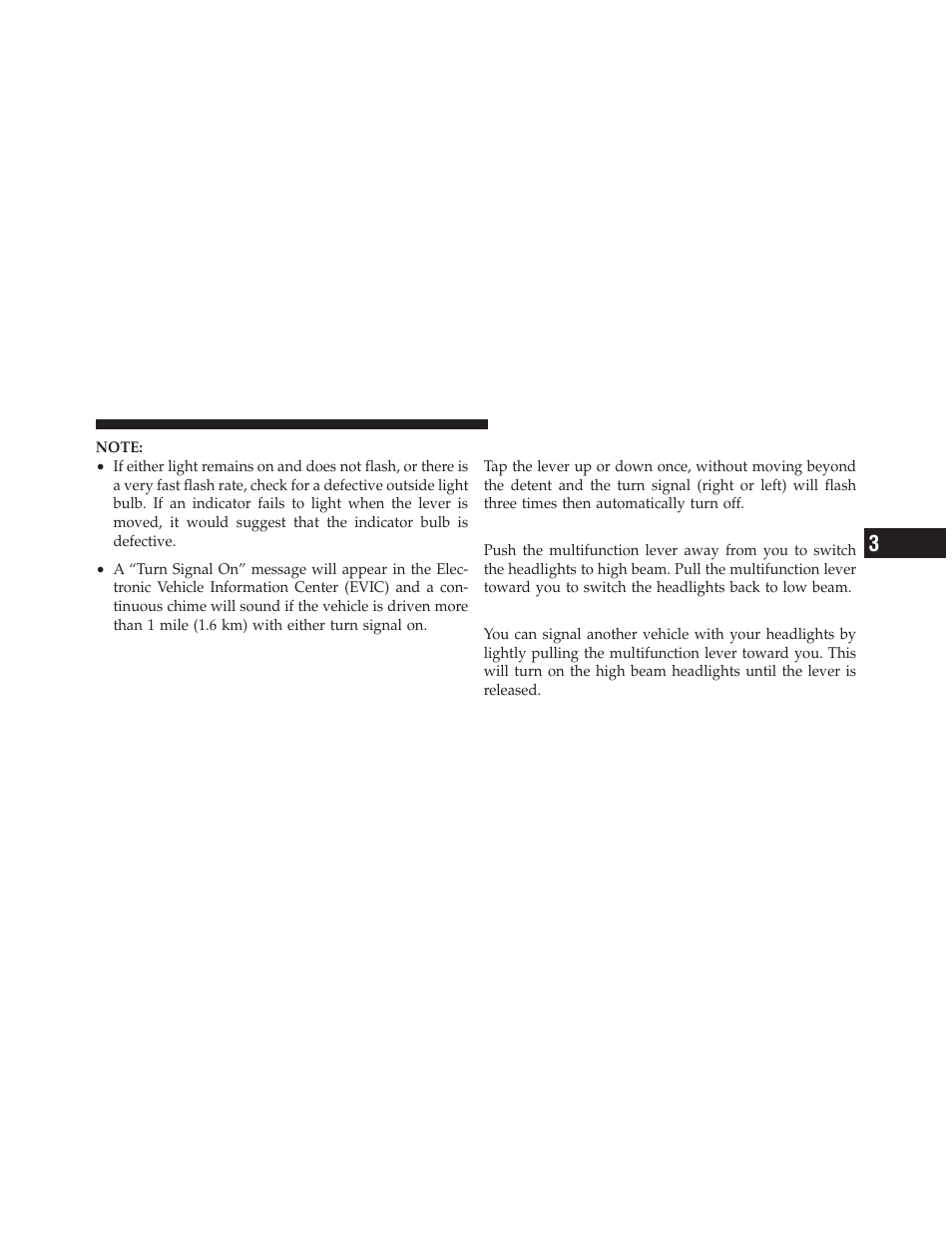 NOTE:

• If either light remains on and does not flash, or there is a very fast flash rate, check for a defective outside light bulb. If an indicator fails to light when the lever is moved, it would suggest that the indicator bulb is defective.

• A “Turn Signal On” message will appear in the Electronic Vehicle Information Center (EVIC) and a continuous chime will sound if the vehicle is driven more than 1 mile (1.6 km) with either turn signal on.

Tap the lever up or down once, without moving beyond the detent and the turn signal (right or left) will flash three times then automatically turn off.

Push the multifunction lever away from you to switch the headlights to high beam. Pull the multifunction lever toward you to switch the headlights back to low beam.

You can signal another vehicle with your headlights by lightly pulling the multifunction lever toward you. This will turn on the high beam headlights until the lever is released.

3